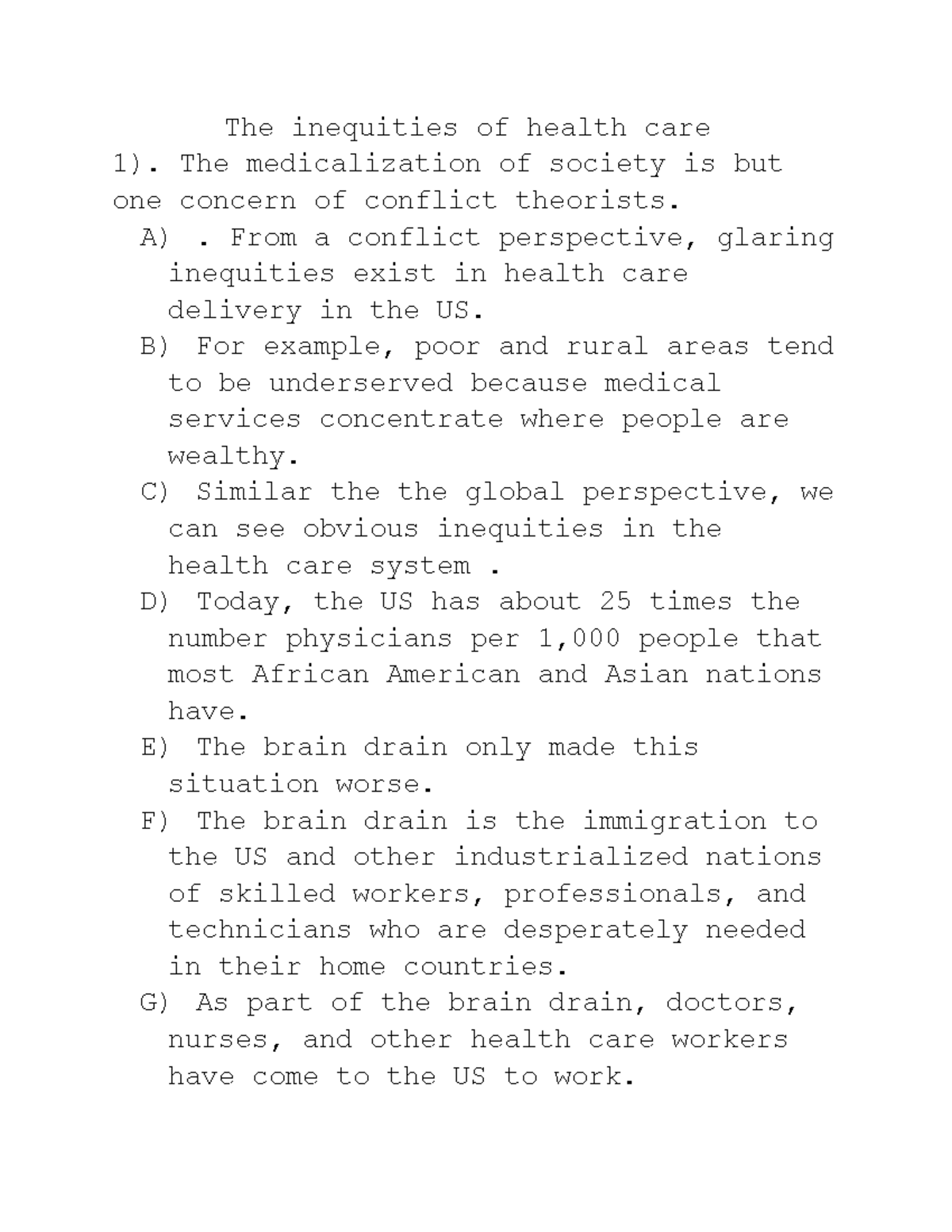 The inequities of health care
1). The medicalization of society is but one concern of conflict theorists.

A) . From a conflict perspective, glaring inequities exist in health care delivery in the US.

B) For example, poor and rural areas tend to be underserved because medical services concentrate where people are wealthy.

C) Similar the the global perspective, we can see obvious inequities in the health care system .

D) Today, the US has about 25 times the number physicians per 1,000 people that most African American and Asian nations have.

E) The brain drain only made this situation worse.

F) The brain drain is the immigration to the US and other industrialized nations of skilled workers, professionals, and technicians who are desperately needed in their home countries.

G) As part of the brain drain, doctors, nurses, and other health care workers have come to the US to work.